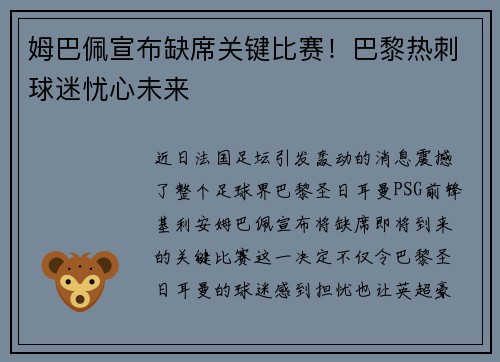 姆巴佩宣布缺席关键比赛！巴黎热刺球迷忧心未来

近日法国足坛引发轰动的消息震撼了整个足球界巴黎圣日耳曼PSG前锋基利安姆巴佩宣布将缺席即将到来的关键比赛这一决定不仅令巴黎圣日耳曼的球迷感到担忧也让英超豪